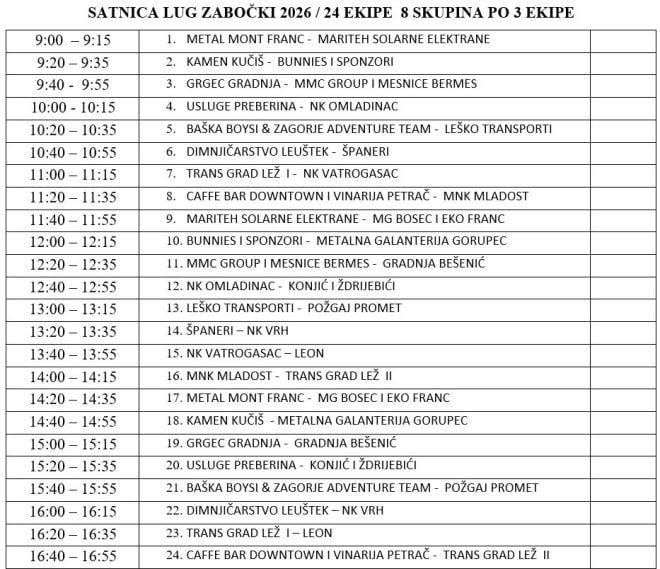 SATNICA LUG ZABOČKI 2026 / 24 EKIPE 8 SKUPINA PO 3 EKIPE

| | | |
|---|---|---|
| 9:00 – 9:15 | 1. METAL MONT FRANC - MARITEH SOLARNE ELEKTRANE | |
| 9:20 – 9:35 | 2. KAMEN KUČIŠ - BUNNIES I SPONZORI | |
| 9:40 - 9:55 | 3. GRGEC GRADNJA - MMC GROUP I MESNICE BERMES | |
| 10:00 - 10:15 | 4. USLUGE PREBERINA - NK OMLADINAC | |
| 10:20 – 10:35 | 5. BAŠKA BOYSI & ZAGORJE ADVENTURE TEAM - LEŠKO TRANSPORTI | |
| 10:40 – 10:55 | 6. DIMNJIČARSTVO LEUŠTEK - ŠPANERI | |
| 11:00 – 11:15 | 7. TRANS GRAD LEŽ I - NK VATROGASAC | |
| 11:20 – 11:35 | 8. CAFFE BAR DOWNTOWN I VINARIJA PETRAČ - MNK MLADOST | |
| 11:40 – 11:55 | 9. MARITEH SOLARNE ELEKTRANE - MG BOSEC I EKO FRANC | |
| 12:00 – 12:15 | 10. BUNNIES I SPONZORI - METALNA GALANTERIJA GORUPEC | |
| 12:20 – 12:35 | 11. MMC GROUP I MESNICE BERMES - GRADNJA BEŠENIĆ | |
| 12:40 – 12:55 | 12. NK OMLADINAC - KONJIĆ I ŽDRIJEBIĆI | |
| 13:00 – 13:15 | 13. LEŠKO TRANSPORTI - POŽGAJ PROMET | |
| 13:20 – 13:35 | 14. ŠPANERI – NK VRH | |
| 13:40 – 13:55 | 15. NK VATROGASAC – LEON | |
| 14:00 – 14:15 | 16. MNK MLADOST - TRANS GRAD LEŽ II | |
| 14:20 – 14:35 | 17. METAL MONT FRANC - MG BOSEC I EKO FRANC | |
| 14:40 – 14:55 | 18. KAMEN KUČIŠ - METALNA GALANTERIJA GORUPEC | |
| 15:00 – 15:15 | 19. GRGEC GRADNJA - GRADNJA BEŠENIĆ | |
| 15:20 – 15:35 | 20. USLUGE PREBERINA - KONJIĆ I ŽDRIJEBIĆI | |
| 15:40 – 15:55 | 21. BAŠKA BOYSI & ZAGORJE ADVENTURE TEAM - POŽGAJ PROMET | |
| 16:00 – 16:15 | 22. DIMNJIČARSTVO LEUŠTEK – NK VRH | |
| 16:20 – 16:35 | 23. TRANS GRAD LEŽ I – LEON | |
| 16:40 – 16:55 | 24. CAFFE BAR DOWNTOWN I VINARIJA PETRAČ - TRANS GRAD LEŽ II | |